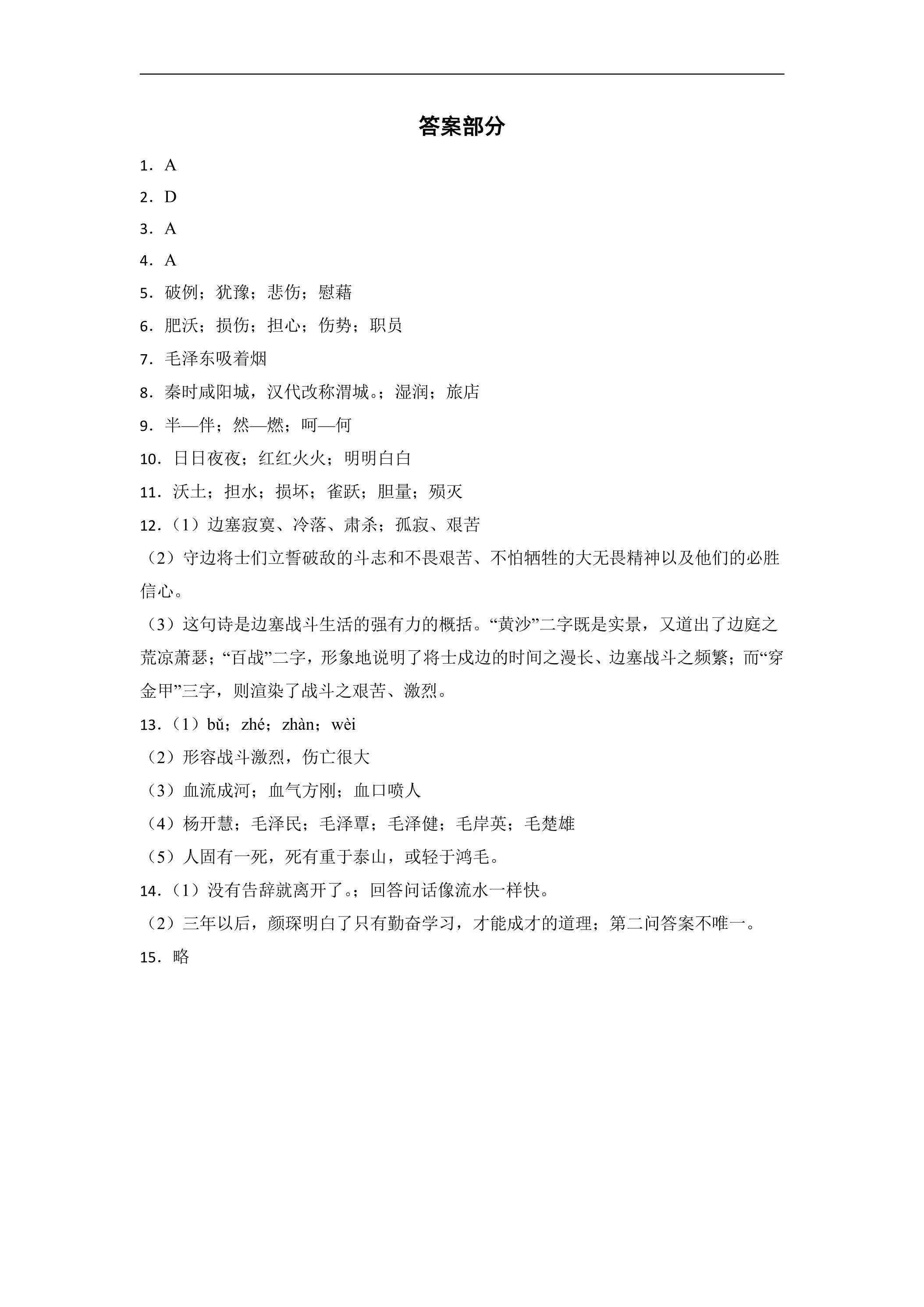 答案部分

1．A

2．D

3．A

4．A

5．破例；犹豫；悲伤；慰藉

6．肥沃；损伤；担心；伤势；职员

7．毛泽东吸着烟

8．秦时咸阳城，汉代改称渭城。；湿润；旅店

9．半—伴；然—燃；呵—何

10．日日夜夜；红红火火；明明白白

11．沃土；担水；损坏；雀跃；胆量；殒灭

12．（1）边塞寂寞、冷落、肃杀；孤寂、艰苦

（2）守边将士们立誓破敌的斗志和不畏艰苦、不怕牺牲的大无畏精神以及他们的必胜信心。

（3）这句诗是边塞战斗生活的强有力的概括。“黄沙”二字既是实景，又道出了边庭之荒凉萧瑟；“百战”二字，形象地说明了将士戍边的时间之漫长、边塞战斗之频繁；而“穿金甲”三字，则渲染了战斗之艰苦、激烈。

13．（1）bǔ；zhé；zhàn；wèi

（2）形容战斗激烈，伤亡很大

（3）血流成河；血气方刚；血口喷人

（4）杨开慧；毛泽民；毛泽覃；毛泽健；毛岸英；毛楚雄

（5）人固有一死，死有重于泰山，或轻于鸿毛。

14．（1）没有告辞就离开了。；回答问话像流水一样快。

（2）三年以后，颜琛明白了只有勤奋学习，才能成才的道理；第二问答案不唯一。

15．略